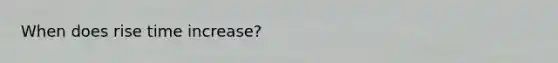 When does rise time increase?